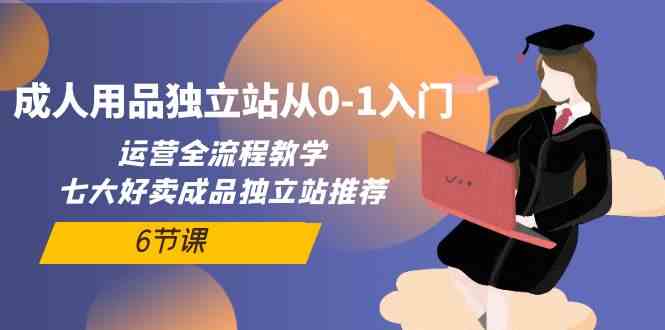 成人用品独立站从0-1入门

运营全流程教学
七大好卖成品独立站推荐

6节课